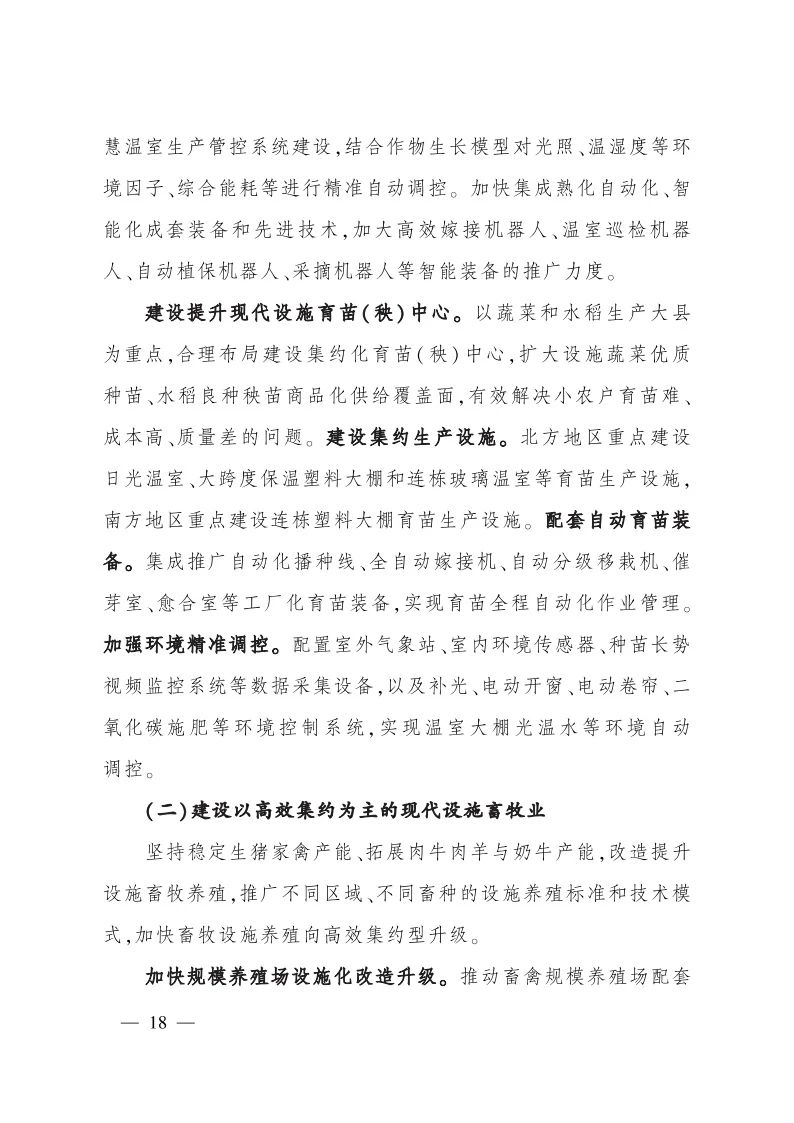 慧温室生产管控系统建设，结合作物生长模型对光照、温湿度等环境因子、综合能耗等进行精准自动调控。加快集成熟化自动化、智能化成套装备和先进技术，加大高效嫁接机器人、温室巡检机器人、自动植保机器人、采摘机器人等智能装备的推广力度。

建设提升现代设施育苗（秧）中心。以蔬菜和水稻生产大县为重点，合理布局建设集约化育苗（秧）中心，扩大设施蔬菜优质种苗、水稻良种秧苗商品化供给覆盖面，有效解决小农户育苗难、成本高、质量差的问题。建设集约生产设施。北方地区重点建设日光温室、大跨度保温塑料大棚和连栋玻璃温室等育苗生产设施，南方地区重点建设连栋塑料大棚育苗生产设施。配套自动育苗装备。集成推广自动化播种线、全自动嫁接机、自动分级移栽机、催芽室、愈合室等工厂化育苗装备，实现育苗全程自动化作业管理。加强环境精准调控。配置室外气象站、室内环境传感器、种苗长势视频监控系统等数据采集设备，以及补光、电动开窗、电动卷帘、二氧化碳施肥等环境控制系统，实现温室大棚光温水等环境自动调控。

（二）建设以高效集约为主的现代设施畜牧业

坚持稳定生猪家禽产能、拓展肉牛肉羊与奶牛产能，改造提升设施畜牧养殖，推广不同区域、不同畜种的设施养殖标准和技术模式，加快畜牧设施养殖向高效集约型升级。

加快规模养殖场设施化改造升级。推动畜禽规模养殖场配套

— 18 —